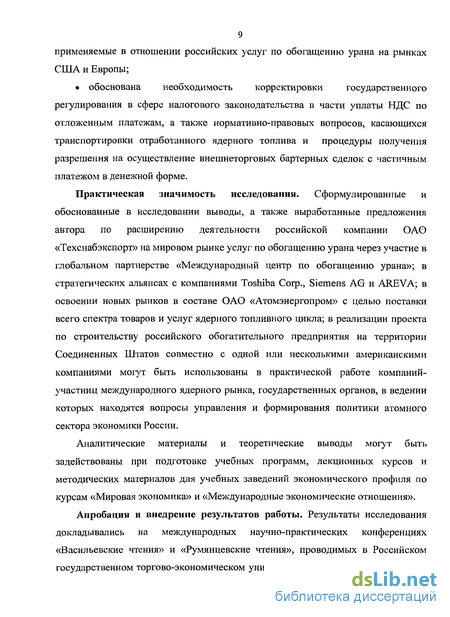 9

применяемые в отношении российских услуг по обогащению урана на рынках США и Европы;

• обоснована необходимость корректировки государственного регулирования в сфере налогового законодательства в части уплаты НДС по отложенным платежам, а также нормативно-правовых вопросов, касающихся транспортировки отработанного ядерного топлива и процедуры получения разрешения на осуществление внешнеторговых бартерных сделок с частичным платежом в денежной форме.

Практическая значимость исследования. Сформулированные и обоснованные в исследовании выводы, а также выработанные предложения автора по расширению деятельности российской компании ОАО «Техснабэкспорт» на мировом рынке услуг по обогащению урана через участие в глобальном партнерстве «Международный центр по обогащению урана»; в стратегических альянсах с компаниями Toshiba Corp., Siemens AG и AREVA; в освоении новых рынков в составе ОАО «Атомэнергопром» с целью поставки всего спектра товаров и услуг ядерного топливного цикла; в реализации проекта по строительству российского обогатительного предприятия на территории Соединенных Штатов совместно с одной или несколькими американскими компаниями могут быть использованы в практической работе компаний-участниц международного ядерного рынка, государственных органов, в ведении которых находятся вопросы управления и формирования политики атомного сектора экономики России.

Аналитические материалы и теоретические выводы могут быть задействованы при подготовке учебных программ, лекционных курсов и методических материалов для учебных заведений экономического профиля по курсам «Мировая экономика» и «Международные экономические отношения».

Апробация и внедрение результатов работы. Результаты исследования докладывались на международных научно-практических конференциях «Васильевские чтения» и «Румянцевские чтения», проводимых в Российском государственном торгово-экономическом уни

dsLib.net
библиотека диссертаций